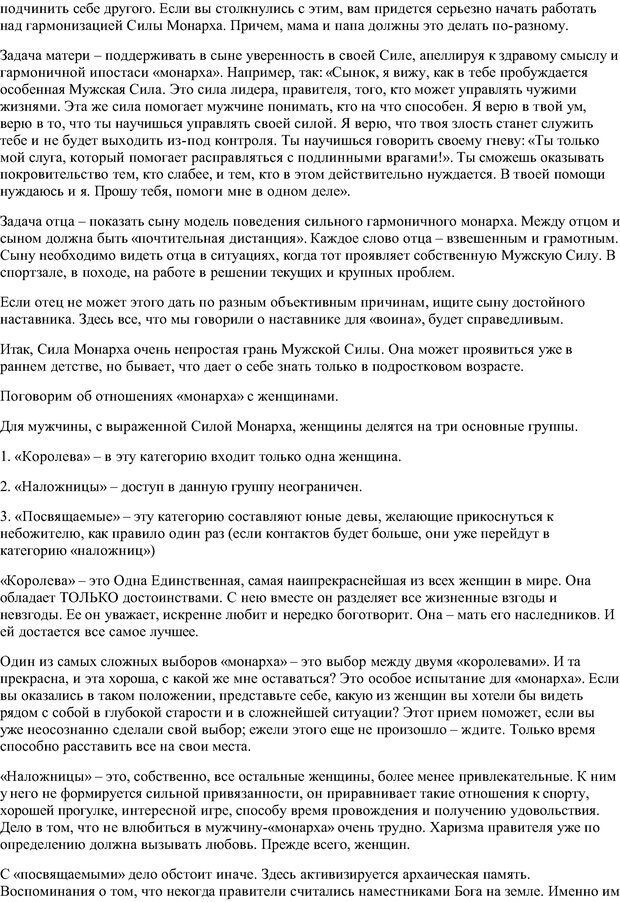 подчинить себе другого. Если вы столкнулись с этим, вам придется серьезно начать работать над гармонизацией Силы Монарха. Причем, мама и папа должны это делать по-разному.

Задача матери – поддерживать в сыне уверенность в своей Силе, апеллируя к здравому смыслу и гармоничной ипостаси «монарха». Например, так: «Сынок, я вижу, как в тебе пробуждается особенная Мужская Сила. Это сила лидера, правителя, того, кто может управлять чужими жизнями. Эта же сила помогает мужчине понимать, кто на что способен. Я верю в твой ум, верю в то, что ты научишься управлять своей силой. Я верю, что твоя злость станет служить тебе и не будет выходить из-под контроля. Ты научишься говорить своему гневу: «Ты только мой слуга, который помогает расправляться с подлинными врагами!». Ты сможешь оказывать покровительство тем, кто слабее, и тем, кто в этом действительно нуждается. В твоей помощи нуждаюсь и я. Прошу тебя, помоги мне в одном деле».

Задача отца – показать сыну модель поведения сильного гармоничного монарха. Между отцом и сыном должна быть «почтительная дистанция». Каждое слово отца – взвешенным и грамотным. Сыну необходимо видеть отца в ситуациях, когда тот проявляет собственную Мужскую Силу. В спортзале, в походе, на работе в решении текущих и крупных проблем.

Если отец не может этого дать по разным объективным причинам, ищите сыну достойного наставника. Здесь все, что мы говорили о наставнике для «воина», будет справедливым.

Итак, Сила Монарха очень непростая грань Мужской Силы. Она может проявиться уже в раннем детстве, но бывает, что дает о себе знать только в подростковом возрасте.

Поговорим об отношениях «монарха» с женщинами.

Для мужчины, с выраженной Силой Монарха, женщины делятся на три основные группы.

1. «Королева» – в эту категорию входит только одна женщина.

2. «Наложницы» – доступ в данную группу неограничен.

3. «Посвящаемые» – эту категорию составляют юные девы, желающие прикоснуться к небожителю, как правило один раз (если контактов будет больше, они уже перейдут в категорию «наложниц»)

«Королева» – это Одна Единственная, самая наипрекраснейшая из всех женщин в мире. Она обладает ТОЛЬКО достоинствами. С нею вместе он разделяет все жизненные взгоды и невзгоды. Ее он уважает, искренне любит и нередко боготворит. Она – мать его наследников. И ей достается все самое лучшее.

Один из самых сложных выборов «монарха» – это выбор между двумя «королевами». И та прекрасна, и эта хороша, с какой же мне оставаться? Это особое испытание для «монарха». Если вы оказались в таком положении, представьте себе, какую из женщин вы хотели бы видеть рядом с собой в глубокой старости и в сложнейшей ситуации? Этот прием поможет, если вы уже неосознанно сделали свой выбор; ежели этого еще не произошло – ждите. Только время способно расставить все на свои места.

«Наложницы» – это, собственно, все остальные женщины, более менее привлекательные. К ним у него не формируется сильной привязанности, он приравнивает такие отношения к спорту, хорошей прогулке, интересной игре, способу время провождения и получению удовольствия. Дело в том, что не влюбиться в мужчину-«монарха» очень трудно. Харизма правителя уже по определению должна вызывать любовь. Прежде всего, женщин.

С «посвящаемыми» дело обстоит иначе. Здесь активизируется архаическая память. Воспоминания о том, что некогда правители считались наместниками Бога на земле. Именно им